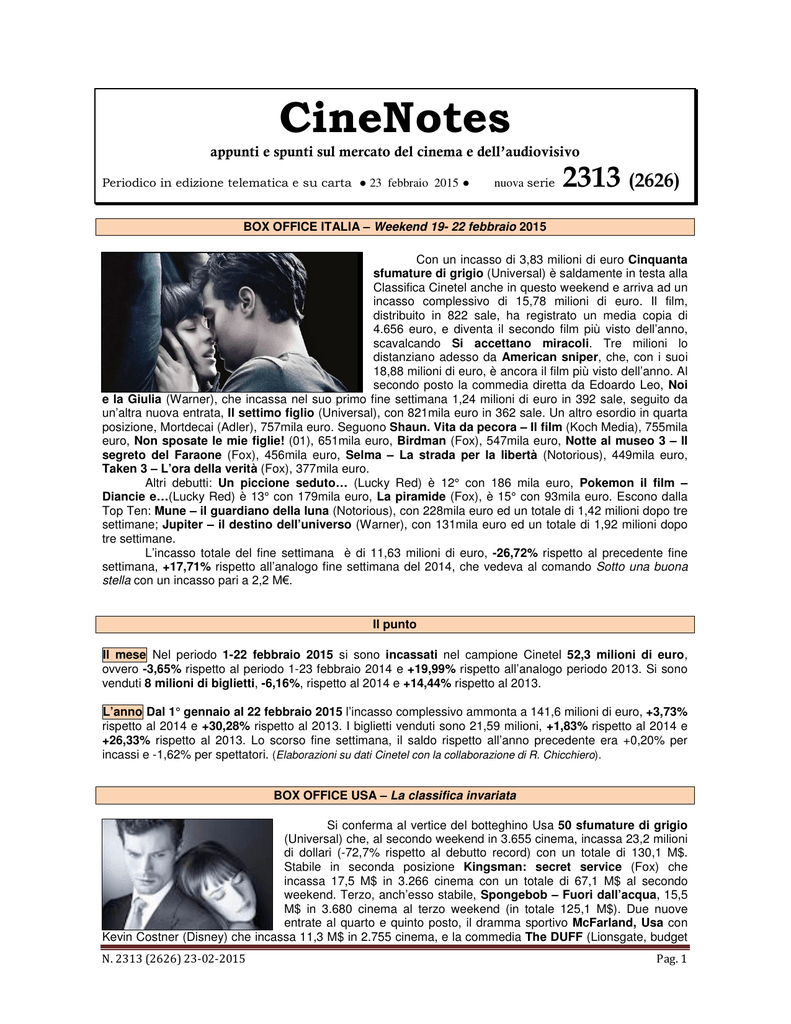 CineNotes

appunti e spunti sul mercato del cinema e dell'audiovisivo

Periodico in edizione telematica e su carta ● 23 febbraio 2015 ● nuova serie 2313 (2626)

BOX OFFICE ITALIA – Weekend 19- 22 febbraio 2015

Con un incasso di 3,83 milioni di euro Cinquanta sfumature di grigio (Universal) è saldamente in testa alla Classifica Cinetel anche in questo weekend e arriva ad un incasso complessivo di 15,78 milioni di euro. Il film, distribuito in 822 sale, ha registrato un media copia di 4.656 euro, e diventa il secondo film più visto dell'anno, scavalcando Si accettano miracoli. Tre milioni lo distanziano adesso da American sniper, che, con i suoi 18,88 milioni di euro, è ancora il film più visto dell'anno. Al secondo posto la commedia diretta da Edoardo Leo, Noi e la Giulia (Warner), che incassa nel suo primo fine settimana 1,24 milioni di euro in 392 sale, seguito da un'altra nuova entrata, Il settimo figlio (Universal), con 821mila euro in 362 sale. Un altro esordio in quarta posizione, Mortdecai (Adler), 757mila euro. Seguono Shaun. Vita da pecora – Il film (Koch Media), 755mila euro, Non sposate le mie figlie! (01), 651mila euro, Birdman (Fox), 547mila euro, Notte al museo 3 – Il segreto del Faraone (Fox), 456mila euro, Selma – La strada per la libertà (Notorious), 449mila euro, Taken 3 – L'ora della verità (Fox), 377mila euro.

Altri debutti: Un piccione seduto… (Lucky Red) è 12° con 186 mila euro, Pokemon il film – Diancie e…(Lucky Red) è 13° con 179mila euro, La piramide (Fox), è 15° con 93mila euro. Escono dalla Top Ten: Mune – il guardiano della luna (Notorious), con 228mila euro ed un totale di 1,42 milioni dopo tre settimane; Jupiter – il destino dell'universo (Warner), con 131mila euro ed un totale di 1,92 milioni dopo tre settimane.

L'incasso totale del fine settimana è di 11,63 milioni di euro, -26,72% rispetto al precedente fine settimana, +17,71% rispetto all'analogo fine settimana del 2014, che vedeva al comando Sotto una buona stella con un incasso pari a 2,2 M€.

Il punto

Il mese Nel periodo 1-22 febbraio 2015 si sono incassati nel campione Cinetel 52,3 milioni di euro, ovvero -3,65% rispetto al periodo 1-23 febbraio 2014 e +19,99% rispetto all'analogo periodo 2013. Si sono venduti 8 milioni di biglietti, -6,16%, rispetto al 2014 e +14,44% rispetto al 2013.

L'anno Dal 1° gennaio al 22 febbraio 2015 l'incasso complessivo ammonta a 141,6 milioni di euro, +3,73% rispetto al 2014 e +30,28% rispetto al 2013. I biglietti venduti sono 21,59 milioni, +1,83% rispetto al 2014 e +26,33% rispetto al 2013. Lo scorso fine settimana, il saldo rispetto all'anno precedente era +0,20% per incassi e -1,62% per spettatori. (Elaborazioni su dati Cinetel con la collaborazione di R. Chicchiero).

BOX OFFICE USA – La classifica invariata

Si conferma al vertice del botteghino Usa 50 sfumature di grigio (Universal) che, al secondo weekend in 3.655 cinema, incassa 23,2 milioni di dollari (-72,7% rispetto al debutto record) con un totale di 130,1 M$. Stabile in seconda posizione Kingsman: secret service (Fox) che incassa 17,5 M$ in 3.266 cinema con un totale di 67,1 M$ al secondo weekend. Terzo, anch'esso stabile, Spongebob – Fuori dall'acqua, 15,5 M$ in 3.680 cinema al terzo weekend (in totale 125,1 M$). Due nuove entrate al quarto e quinto posto, il dramma sportivo McFarland, Usa con Kevin Costner (Disney) che incassa 11,3 M$ in 2.755 cinema, e la commedia The DUFF (Lionsgate, budget

N. 2313 (2626) 23-02-2015 Pag. 1